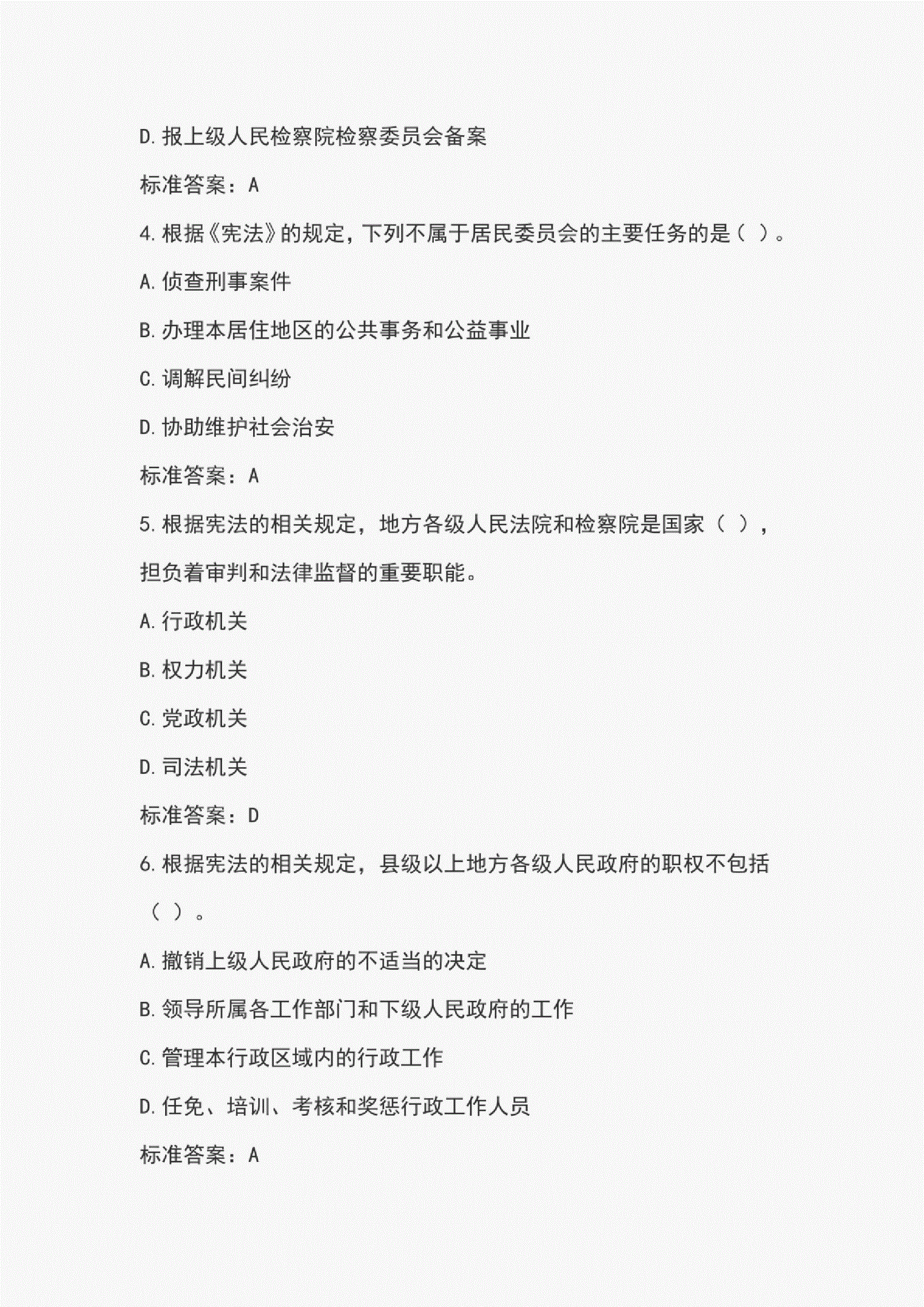 D.报上级人民检察院检察委员会备案

标准答案：A

4.根据《宪法》的规定，下列不属于居民委员会的主要任务的是（ ）。

A.侦查刑事案件

B.办理本居住地区的公共事务和公益事业

C.调解民间纠纷

D.协助维护社会治安

标准答案：A

5.根据宪法的相关规定，地方各级人民法院和检察院是国家（ ），担负着审判和法律监督的重要职能。

A.行政机关

B.权力机关

C.党政机关

D.司法机关

标准答案：D

6.根据宪法的相关规定，县级以上地方各级人民政府的职权不包括（ ）。

A.撤销上级人民政府的不适当的决定

B.领导所属各工作部门和下级人民政府的工作

C.管理本行政区域内的行政工作

D.任免、培训、考核和奖惩行政工作人员

标准答案：A